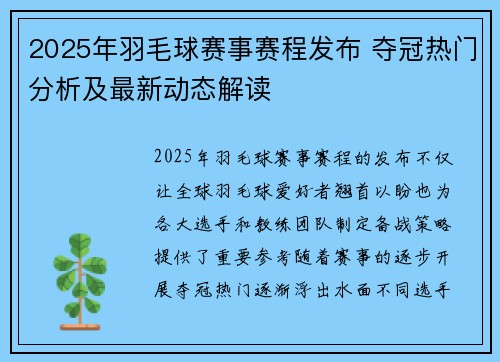 2025年羽毛球赛事赛程发布 夺冠热门分析及最新动态解读

2025年羽毛球赛事赛程的发布不仅让全球羽毛球爱好者翘首以盼也为各大选手和教练团队制定备战策略提供了重要参考随着赛事的逐步开展夺冠热门逐渐浮出水面不同选手